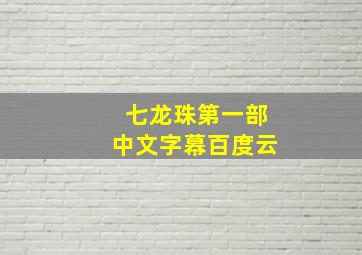 七龙珠第一部
中文字幕百度云